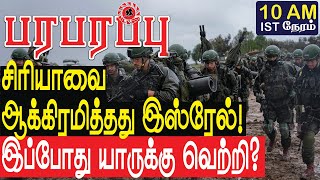 பரபரப்பு

10 AM
IST நேரம்

சிரியாவை
ஆக்கிரமித்தது இஸ்ரேல்!
இப்போது யாருக்கு வெற்றி?